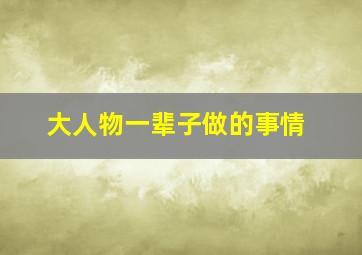 大人物一辈子做的事情